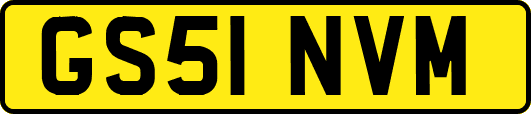 GS51 NVM